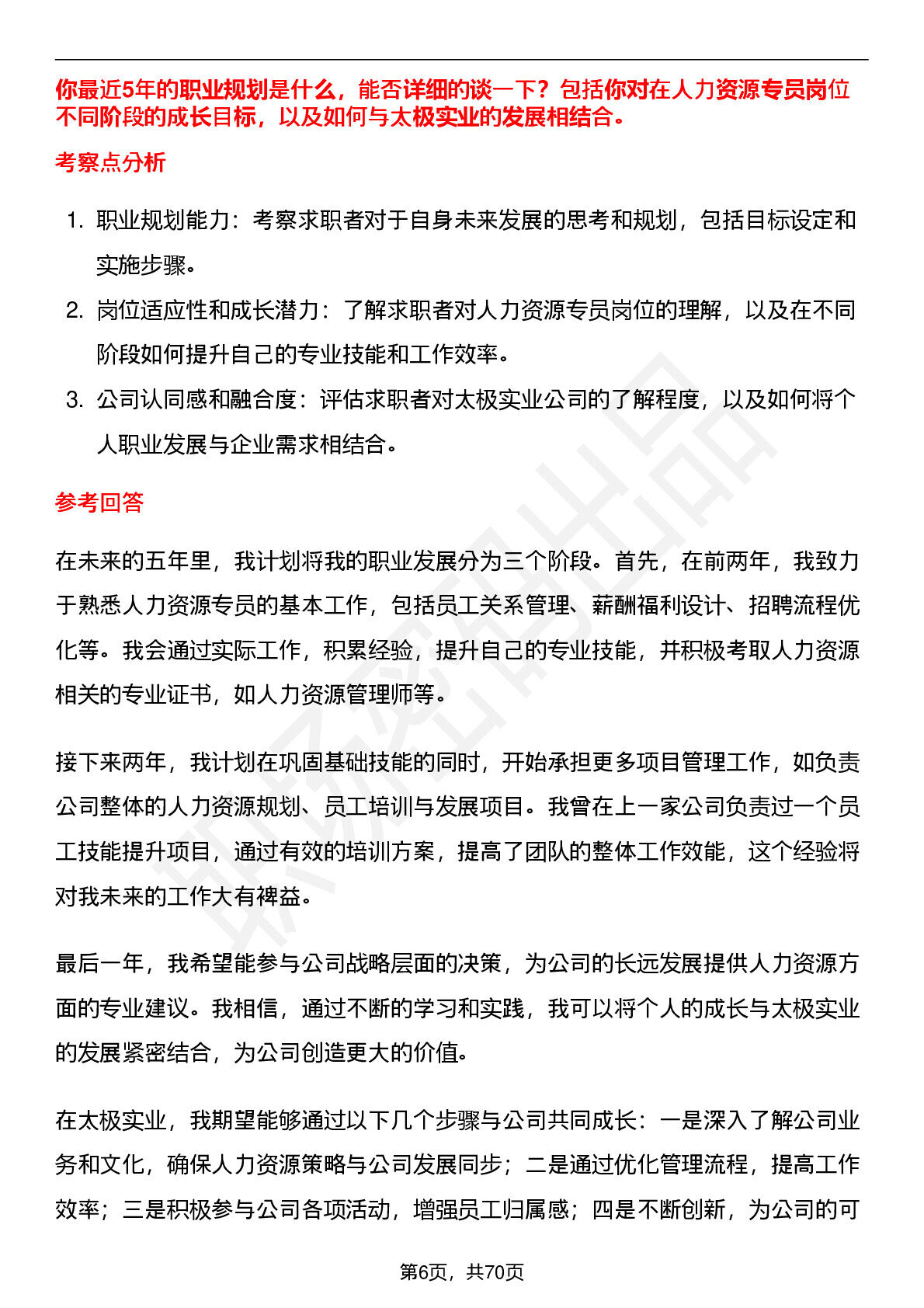 你最近5年的职业规划是什么，能否详细的谈一下？包括你对在人力资源专员岗位不同阶段的成长目标，以及如何与太极实业的发展相结合。

考察点分析

1. 职业规划能力：考察求职者对于自身未来发展的思考和规划，包括目标设定和实施步骤。
2. 岗位适应性和成长潜力：了解求职者对人力资源专员岗位的理解，以及在不同阶段如何提升自己的专业技能和工作效率。
3. 公司认同感和融合度：评估求职者对太极实业公司的了解程度，以及如何将个人职业发展与企业需求相结合。

参考回答

在未来的五年里，我计划将我的职业发展分为三个阶段。首先，在前两年，我致力于熟悉人力资源专员的基本工作，包括员工关系管理、薪酬福利设计、招聘流程优化等。我会通过实际工作，积累经验，提升自己的专业技能，并积极考取人力资源相关的专业证书，如人力资源管理师等。

接下来两年，我计划在巩固基础技能的同时，开始承担更多项目管理工作，如负责公司整体的人力资源规划、员工培训与发展项目。我曾在上一家公司负责过一个员工技能提升项目，通过有效的培训方案，提高了团队的整体工作效能，这个经验将对我未来的工作大有裨益。

最后一年，我希望能参与公司战略层面的决策，为公司的长远发展提供人力资源方面的专业建议。我相信，通过不断的学习和实践，我可以将个人的成长与太极实业的发展紧密结合，为公司创造更大的价值。

在太极实业，我期望能够通过以下几个步骤与公司共同成长：一是深入了解公司业务和文化，确保人力资源策略与公司发展同步；二是通过优化管理流程，提高工作效率；三是积极参与公司各项活动，增强员工归属感；四是不断创新，为公司的可

第6页，共70页